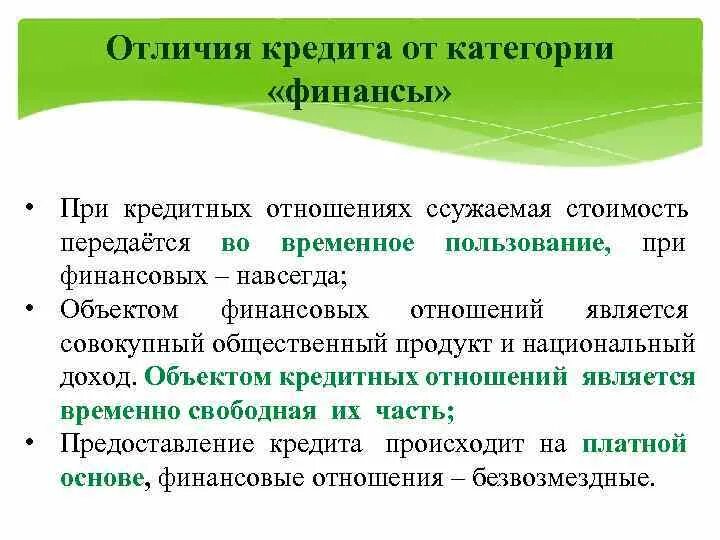 Отличия кредита от категории «финансы»

• При кредитных отношениях ссужаемая стоимость передаётся во временное пользование, при финансовых – навсегда;
• Объектом финансовых отношений является совокупный общественный продукт и национальный доход. Объектом кредитных отношений является временно свободная их часть;
• Предоставление кредита происходит на платной основе, финансовые отношения – безвозмездные.